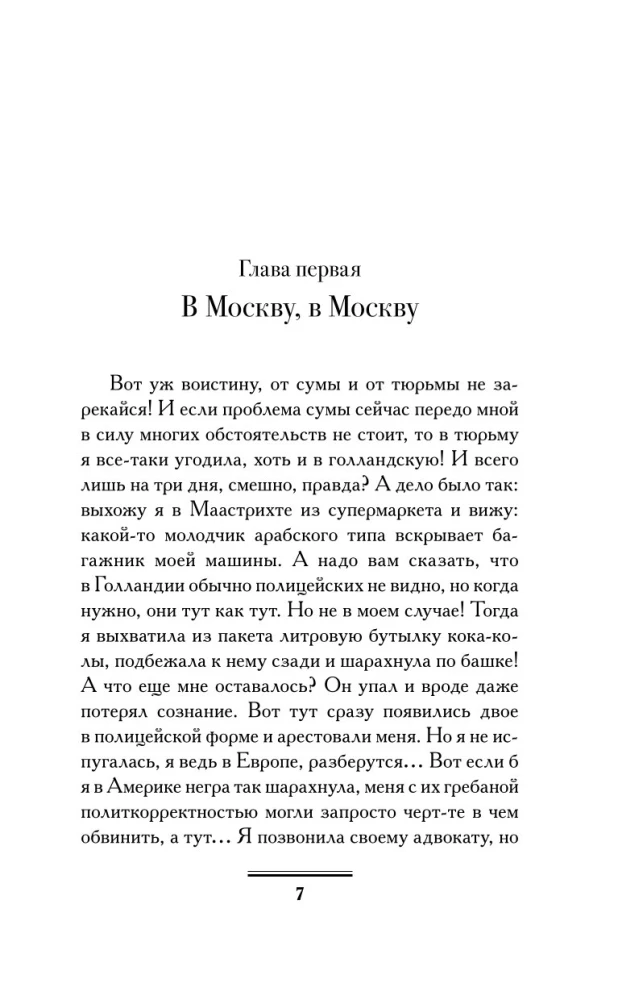 Глава первая
В Москву, в Москву

Вот уж воистину, от сумы и от тюрьмы не зарекайся! И если проблема сумы сейчас передо мной в силу многих обстоятельств не стоит, то в тюрьму я все-таки угодила, хоть и в голландскую! И всего лишь на три дня, смешно, правда? А дело было так: выхожу я в Маастрихте из супермаркета и вижу: какой-то молодчик арабского типа вскрывает багажник моей машины. А надо вам сказать, что в Голландии обычно полицейских не видно, но когда нужно, они тут как тут. Но не в моем случае! Тогда я выхватила из пакета литровую бутылку кока-колы, подбежала к нему сзади и шарахнула по башке! А что еще мне оставалось? Он упал и вроде даже потерял сознание. Вот тут сразу появились двое в полицейской форме и арестовали меня. Но я не испугалась, я ведь в Европе, разберутся… Вот если б я в Америке негра так шарахнула, меня с их гребаной политкорректностью могли запросто черт-те в чем обвинить, а тут… Я позвонила своему адвокату, но

7